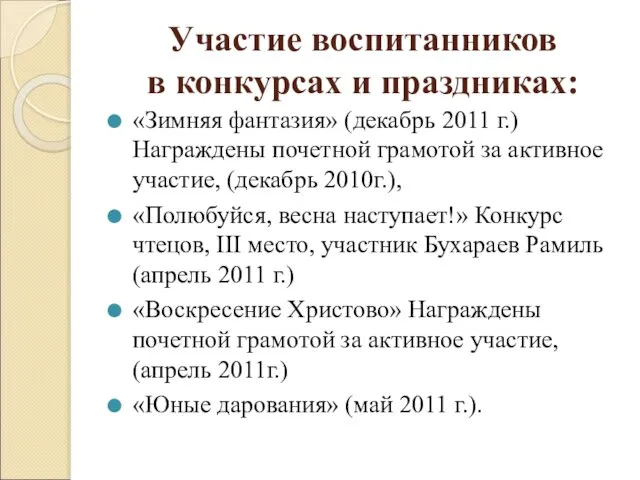 Участие воспитанников в конкурсах и праздниках:

«Зимняя фантазия» (декабрь 2011 г.) Награждены почетной грамотой за активное участие, (декабрь 2010г.),

«Полюбуйся, весна наступает!» Конкурс чтецов, III место, участник Бухараев Рамиль (апрель 2011 г.)

«Воскресение Христово» Награждены почетной грамотой за активное участие, (апрель 2011г.)

«Юные дарования» (май 2011 г.).